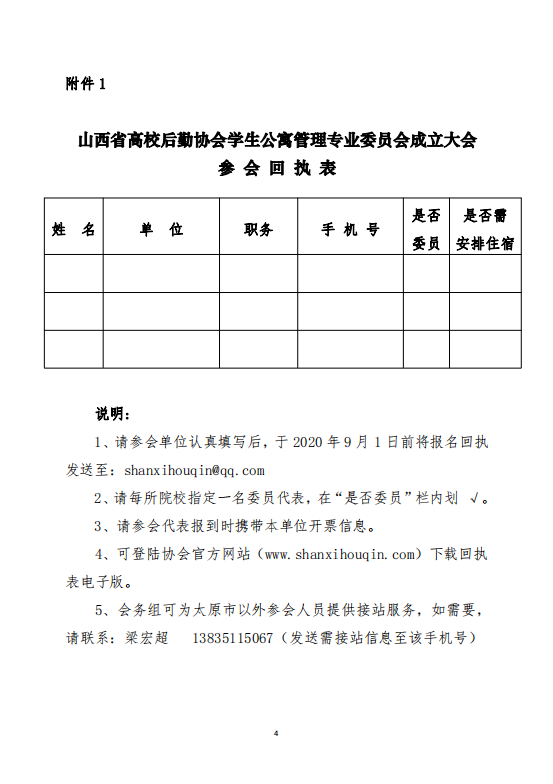 附件 1

山西省高校后勤协会学生公寓管理专业委员会成立大会
参 会 回 执 表

| 姓 名 | 单 位 | 职务 | 手 机 号 | 是否委员 | 是否需安排住宿 |
|---|---|---|---|---|---|
| | | | | | |
| | | | | | |
| | | | | | |

说明:

1、请参会单位认真填写后，于 2020 年 9 月 1 日前将报名回执发送至：shanxihouqin@qq.com

2、请每所院校指定一名委员代表，在“是否委员”栏内划 √。

3、请参会代表报到时携带本单位开票信息。

4、可登陆协会官方网站（www.shanxihouqin.com）下载回执表电子版。

5、会务组可为太原市以外参会人员提供接站服务，如需要，请联系：梁宏超 13835115067（发送需接站信息至该手机号）

4